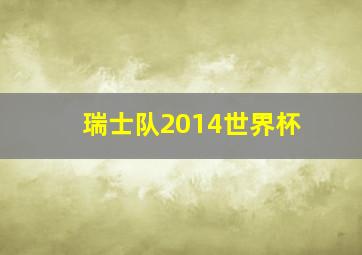 瑞士队2014世界杯